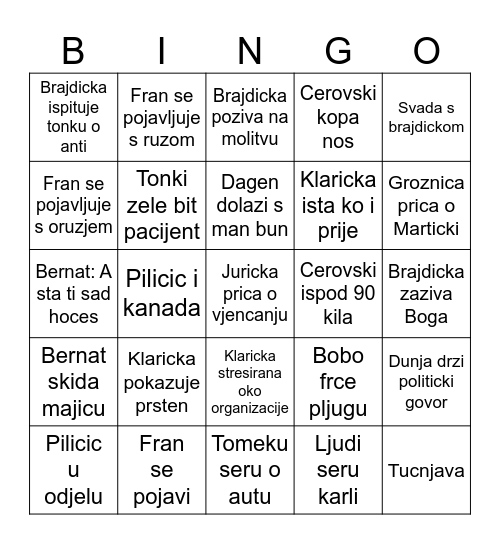 | B | I | N | G | O |
|---|---|---|---|---|
| Brajdicka ispituje tonku o anti | Fran se pojavljuje s ruzom | Brajdicka poziva na molitvu | Cerovski kopa nos | Svada s brajdickom |
| Fran se pojavljuje s oruzjem | Tonki zele bit pacijent | Dagen dolazi s man bun | Klaricka ista ko i prije | Groznica prica o Marticki |
| Bernat: A sta ti sad hoces | Pilicic i kanada | Juricka prica o vjencanju | Cerovski ispod 90 kila | Brajdicka zaziva Boga |
| Bernat skida majicu | Klaricka pokazuje prsten | Klaricka stresirana oko organizacije | Bobo frce pljugu | Dunja drzi politicki govor |
| Pilicic u odjelu | Fran se pojavi | Tomeku seru o autu | Ljudi seru karli | Tucnjava |